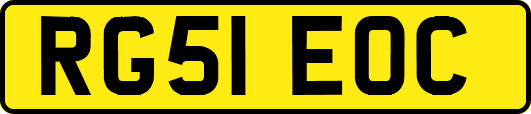 RG51 EOC